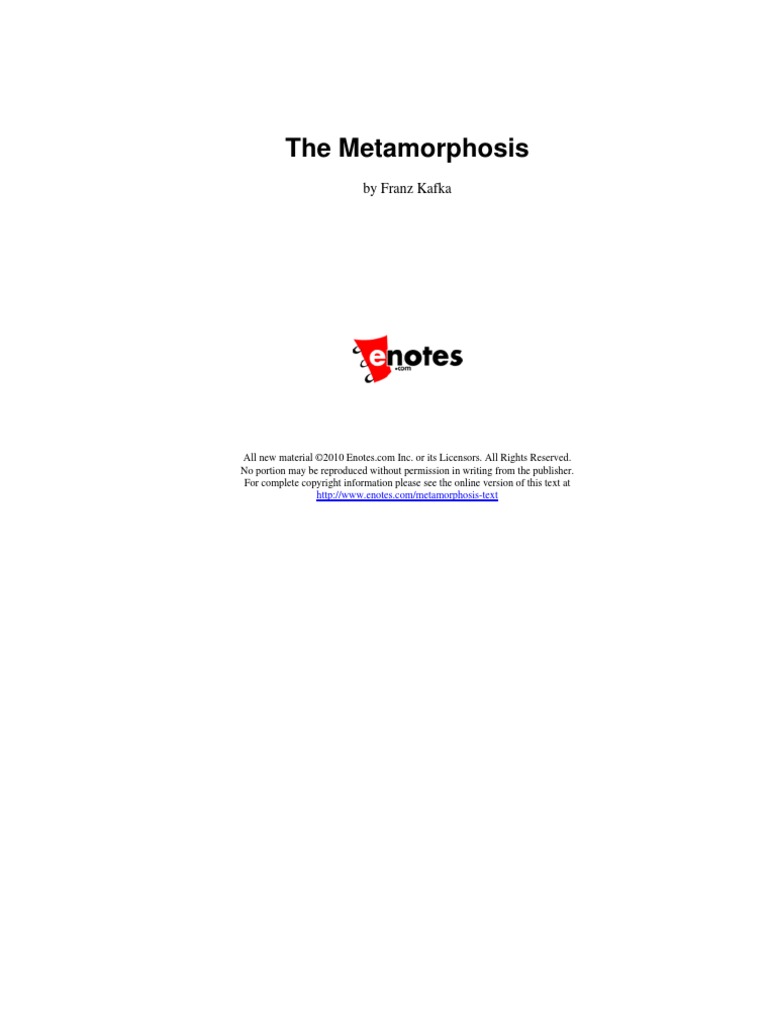 The Metamorphosis

by Franz Kafka

enotes
.com

All new material ©2010 Enotes.com Inc. or its Licensors. All Rights Reserved. No portion may be reproduced without permission in writing from the publisher. For complete copyright information please see the online version of this text at http://www.enotes.com/metamorphosis-text